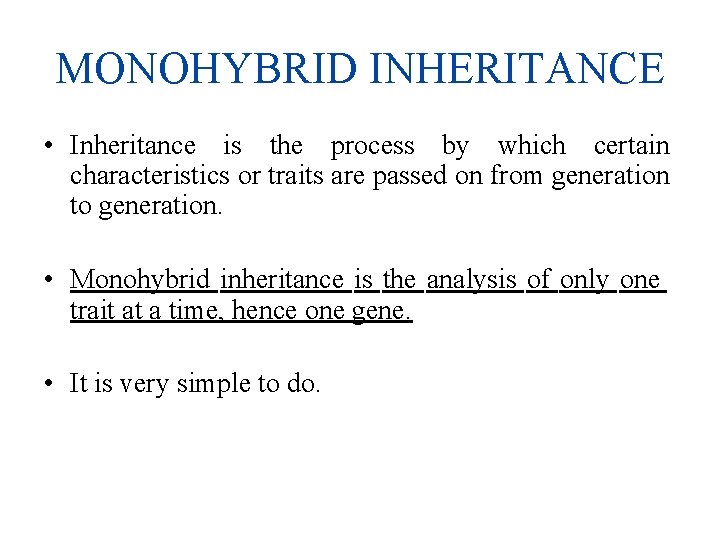 MONOHYBRID INHERITANCE

• Inheritance is the process by which certain characteristics or traits are passed on from generation to generation.

• Monohybrid inheritance is the analysis of only one trait at a time, hence one gene.

• It is very simple to do.